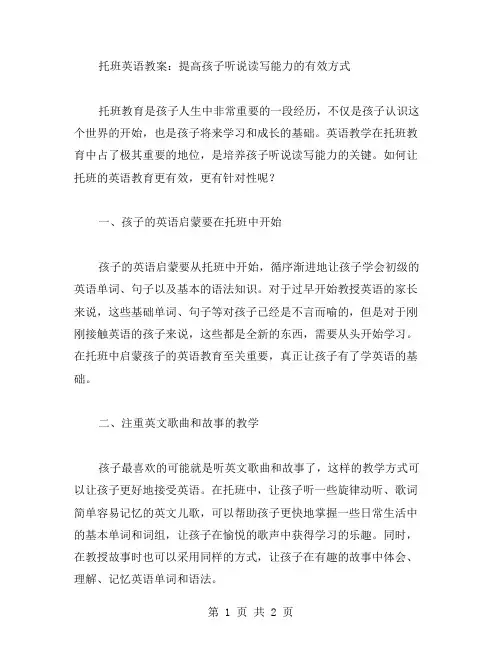 托班英语教案：提高孩子听说读写能力的有效方式

托班教育是孩子人生中非常重要的一段经历，不仅是孩子认识这个世界的开始，也是孩子将来学习和成长的基础。英语教学在托班教育中占了极其重要的地位，是培养孩子听说读写能力的关键。如何让托班的英语教育更有效，更有针对性呢？

一、孩子的英语启蒙要在托班中开始

孩子的英语启蒙要从托班中开始，循序渐进地让孩子学会初级的英语单词、句子以及基本的语法知识。对于过早开始教授英语的家长来说，这些基础单词、句子等对孩子已经是不言而喻的，但是对于刚刚接触英语的孩子来说，这些都是全新的东西，需要从头开始学习。在托班中启蒙孩子的英语教育至关重要，真正让孩子有了学英语的基础。

二、注重英文歌曲和故事的教学

孩子最喜欢的可能就是听英文歌曲和故事了，这样的教学方式可以让孩子更好地接受英语。在托班中，让孩子听一些旋律动听、歌词简单容易记忆的英文儿歌，可以帮助孩子更快地掌握一些日常生活中的基本单词和词组，让孩子在愉悦的歌声中获得学习的乐趣。同时，在教授故事时也可以采用同样的方式，让孩子在有趣的故事中体会、理解、记忆英语单词和语法。

第 1 页 共 2 页